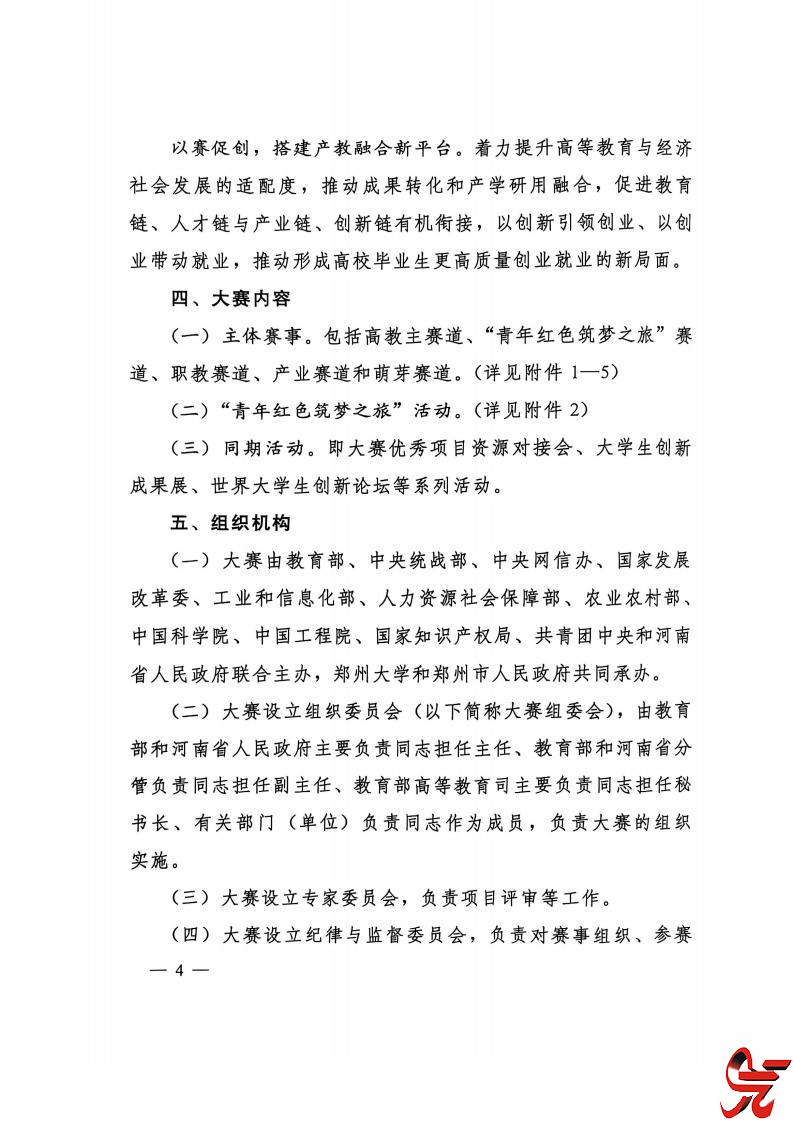 以赛促创，搭建产教融合新平台。着力提升高等教育与经济社会发展的适配度，推动成果转化和产学研用融合，促进教育链、人才链与产业链、创新链有机衔接，以创新引领创业、以创业带动就业，推动形成高校毕业生更高质量创业就业的新局面。

四、大赛内容

（一）主体赛事。包括高教主赛道、“青年红色筑梦之旅”赛道、职教赛道、产业赛道和萌芽赛道。（详见附件 1—5）

（二）“青年红色筑梦之旅”活动。（详见附件 2）

（三）同期活动。即大赛优秀项目资源对接会、大学生创新成果展、世界大学生创新论坛等系列活动。

五、组织机构

（一）大赛由教育部、中央统战部、中央网信办、国家发展改革委、工业和信息化部、人力资源社会保障部、农业农村部、中国科学院、中国工程院、国家知识产权局、共青团中央和河南省人民政府联合主办，郑州大学和郑州市人民政府共同承办。

（二）大赛设立组织委员会（以下简称大赛组委会），由教育部和河南省人民政府主要负责同志担任主任、教育部和河南省分管负责同志担任副主任、教育部高等教育司主要负责同志担任秘书长、有关部门（单位）负责同志作为成员，负责大赛的组织实施。

（三）大赛设立专家委员会，负责项目评审等工作。

（四）大赛设立纪律与监督委员会，负责对赛事组织、参赛

— 4 —